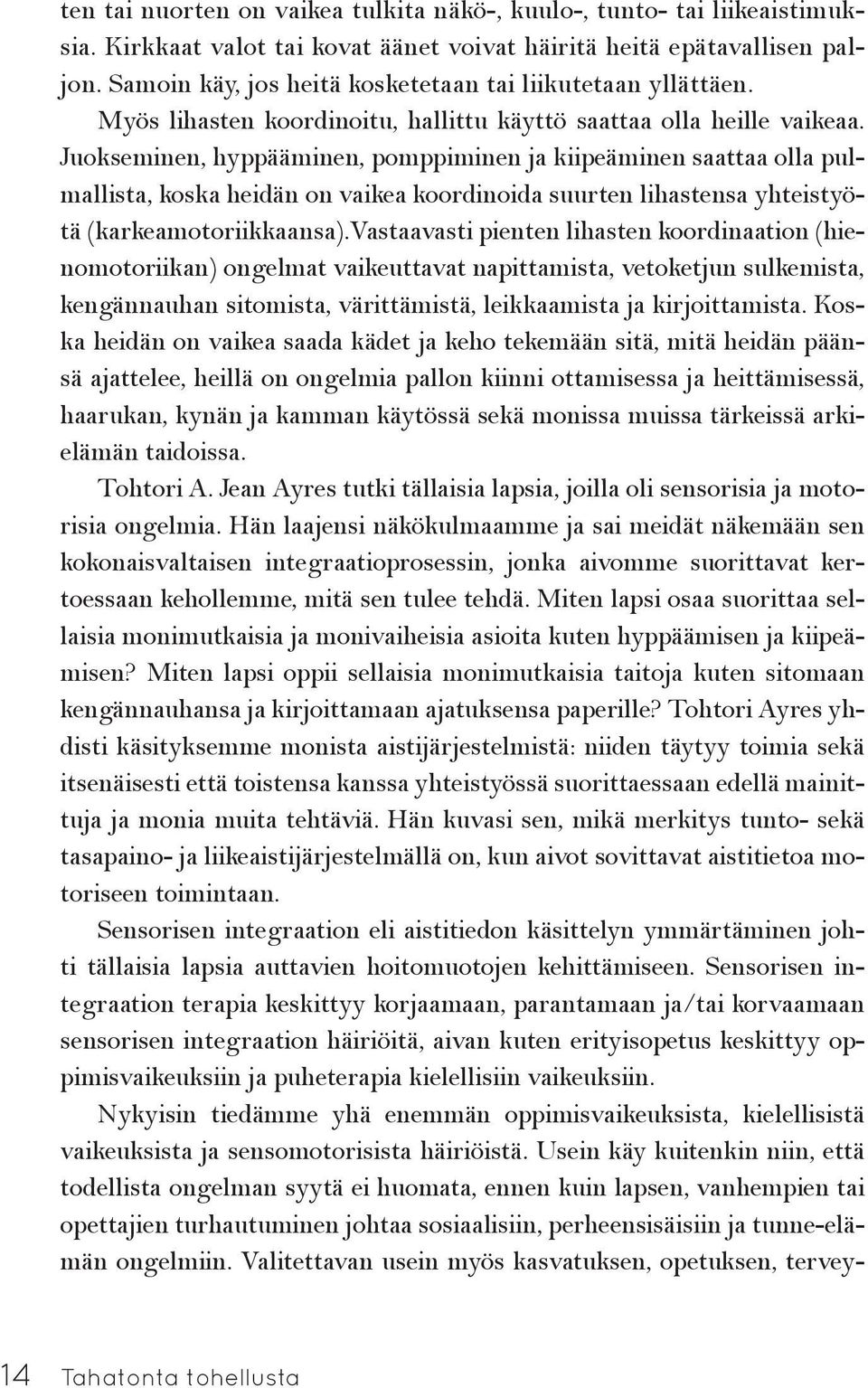 ten tai nuorten on vaikea tulkita näkö-, kuulo-, tunto- tai liikeaistimuksia. Kirkkaat valot tai kovat äänet voivat häiritä heitä epätavallisen paljon. Samoin käy, jos heitä kosketetaan tai liikutetaan yllättäen.

Myös lihasten koordinoitu, hallittu käyttö saattaa olla heille vaikeaa. Juokseminen, hyppääminen, pomppiminen ja kiipeäminen saattaa olla pulmallista, koska heidän on vaikea koordinoida suurten lihastensa yhteistyötä (karkeamotoriikkaansa).Vastaavasti pienten lihasten koordinaation (hienomotoriikan) ongelmat vaikeuttavat napittamista, vetoketjun sulkemista, kengännauhan sitomista, värittämistä, leikkaamista ja kirjoittamista. Koska heidän on vaikea saada kädet ja keho tekemään sitä, mitä heidän päänsä ajattelee, heillä on ongelmia pallon kiinni ottamisessa ja heittämisessä, haarukan, kynän ja kamman käytössä sekä monissa muissa tärkeissä arkielämän taidoissa.

Tohtori A. Jean Ayres tutki tällaisia lapsia, joilla oli sensorisia ja motorisia ongelmia. Hän laajensi näkökulmaamme ja sai meidät näkemään sen kokonaisvaltaisen integraatioprosessin, jonka aivomme suorittavat kertoessaan kehollemme, mitä sen tulee tehdä. Miten lapsi osaa suorittaa sellaisia monimutkaisia ja monivaiheisia asioita kuten hyppäämisen ja kiipeämisen? Miten lapsi oppii sellaisia monimutkaisia taitoja kuten sitomaan kengännauhansa ja kirjoittamaan ajatuksensa paperille? Tohtori Ayres yhdisti käsityksemme monista aistijärjestelmistä: niiden täytyy toimia sekä itsenäisesti että toistensa kanssa yhteistyössä suorittaessaan edellä mainittuja ja monia muita tehtäviä. Hän kuvasi sen, mikä merkitys tunto- sekä tasapaino- ja liikeaistijärjestelmällä on, kun aivot sovittavat aistitietoa motoriseen toimintaan.

Sensorisen integraation eli aistitiedon käsittelyn ymmärtäminen johti tällaisia lapsia auttavien hoitomuotojen kehittämiseen. Sensorisen integraation terapia keskittyy korjaamaan, parantamaan ja/tai korvaamaan sensorisen integraation häiriöitä, aivan kuten erityisopetus keskittyy oppimisvaikeuksiin ja puheterapia kielellisiin vaikeuksiin.

Nykyisin tiedämme yhä enemmän oppimisvaikeuksista, kielellisistä vaikeuksista ja sensomotorisista häiriöistä. Usein käy kuitenkin niin, että todellista ongelman syytä ei huomata, ennen kuin lapsen, vanhempien tai opettajien turhautuminen johtaa sosiaalisiin, perheensisäisiin ja tunne-elämän ongelmiin. Valitettavan usein myös kasvatuksen, opetuksen, tervey-

14 Tahatonta tohellusta